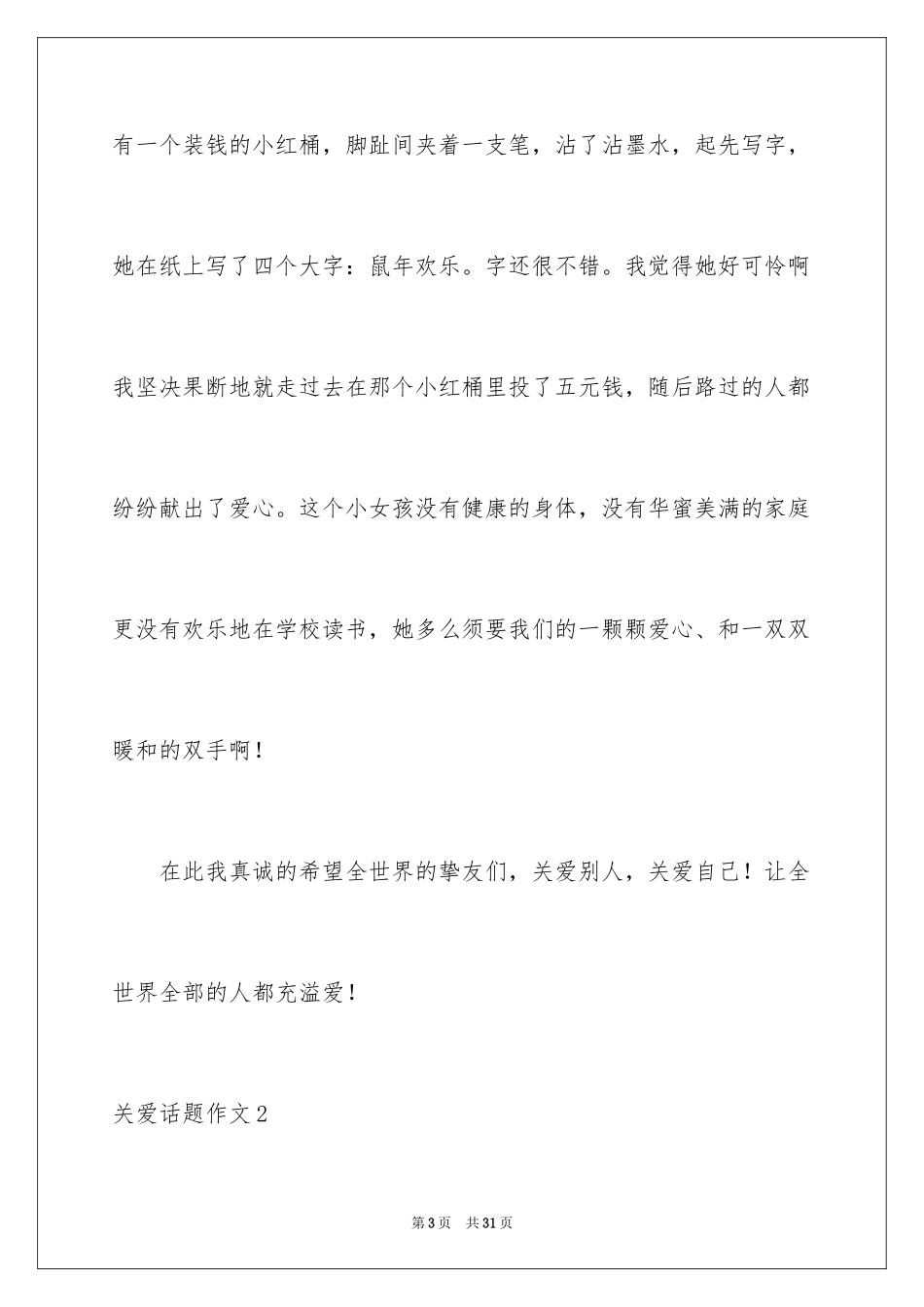 有一个装钱的小红桶，脚趾间夹着一支笔，沾了沾墨水，起先写字，她在纸上写了四个大字：鼠年欢乐。字还很不错。我觉得她好可怜啊我坚决果断地就走过去在那个小红桶里投了五元钱，随后路过的人都纷纷献出了爱心。这个小女孩没有健康的身体，没有华蜜美满的家庭更没有欢乐地在学校读书，她多么须要我们的一颗颗爱心、和一双双暖和的双手啊！

在此我真诚的希望全世界的挚友们，关爱别人，关爱自己！让全世界全部的人都充溢爱！

关爱话题作文2

第3页 共31页